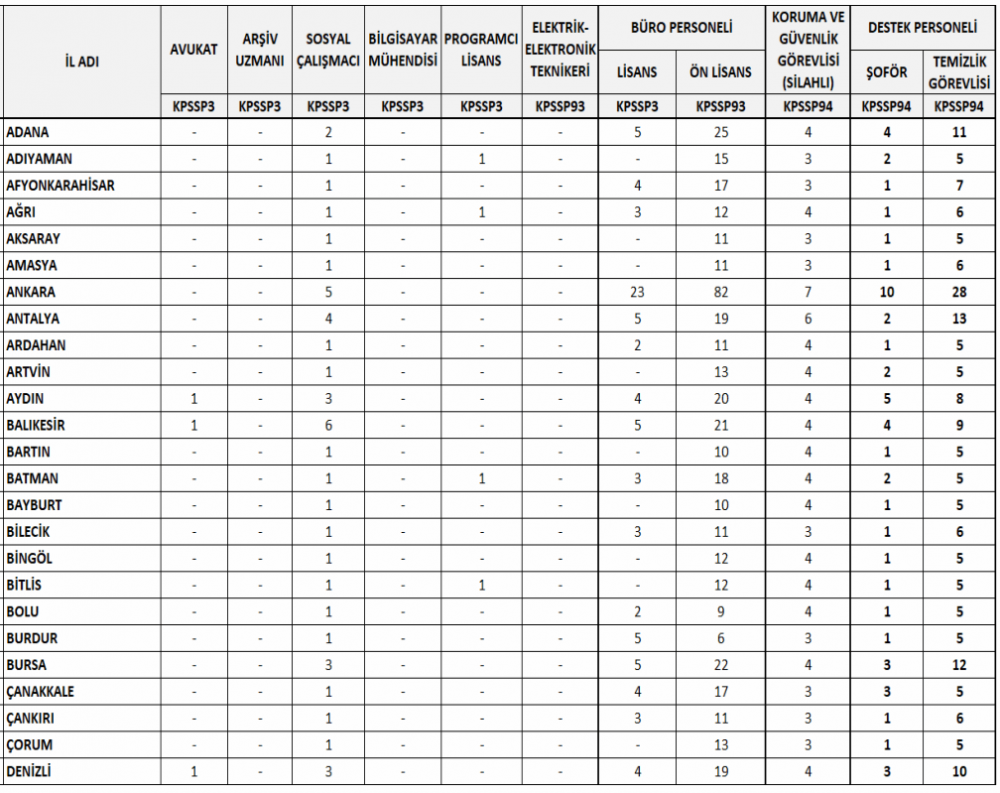 | İL ADI | AVUKAT | ARŞİV UZMANI | SOSYAL ÇALIŞMACI | BİLGİSAYAR MÜHENDİSİ | PROGRAMCI LİSANS | ELEKTRİK-ELEKTRONİK TEKNİKERİ | BÜRO PERSONELİ LİSANS | BÜRO PERSONELİ ÖN LİSANS | KORUMA VE GÜVENLİK GÖREVLİSİ (SİLAHLI) | DESTEK PERSONELİ ŞOFÖR | DESTEK PERSONELİ TEMİZLİK GÖREVLİSİ |
|---|---|---|---|---|---|---|---|---|---|---|---|
| | KPSSP3 | KPSSP3 | KPSSP3 | KPSSP3 | KPSSP3 | KPSSP93 | KPSSP3 | KPSSP93 | KPSSP94 | KPSSP94 | KPSSP94 |
| ADANA | - | - | 2 | - | - | - | 5 | 25 | 4 | 4 | 11 |
| ADIYAMAN | - | - | 1 | - | 1 | - | - | 15 | 3 | 2 | 5 |
| AFYONKARAHİSAR | - | - | 1 | - | - | - | 4 | 17 | 3 | 1 | 7 |
| AĞRI | - | - | 1 | - | 1 | - | 3 | 12 | 4 | 1 | 6 |
| AKSARAY | - | - | 1 | - | - | - | - | 11 | 3 | 1 | 5 |
| AMASYA | - | - | 1 | - | - | - | - | 11 | 3 | 1 | 6 |
| ANKARA | - | - | 5 | - | - | - | 23 | 82 | 7 | 10 | 28 |
| ANTALYA | - | - | 4 | - | - | - | 5 | 19 | 6 | 2 | 13 |
| ARDAHAN | - | - | 1 | - | - | - | 2 | 11 | 4 | 1 | 5 |
| ARTVİN | - | - | 1 | - | - | - | - | 13 | 4 | 2 | 5 |
| AYDIN | 1 | - | 3 | - | - | - | 4 | 20 | 4 | 5 | 8 |
| BALIKESİR | 1 | - | 6 | - | - | - | 5 | 21 | 4 | 4 | 9 |
| BARTIN | - | - | 1 | - | - | - | - | 10 | 4 | 1 | 5 |
| BATMAN | - | - | 1 | - | 1 | - | 3 | 18 | 4 | 2 | 5 |
| BAYBURT | - | - | 1 | - | - | - | - | 10 | 4 | 1 | 5 |
| BİLECİK | - | - | 1 | - | - | - | 3 | 11 | 3 | 1 | 6 |
| BİNGÖL | - | - | 1 | - | - | - | - | 12 | 4 | 1 | 5 |
| BİTLİS | - | - | 1 | - | 1 | - | - | 12 | 4 | 1 | 5 |
| BOLU | - | - | 1 | - | - | - | 2 | 9 | 4 | 1 | 5 |
| BURDUR | - | - | 1 | - | - | - | 5 | 6 | 3 | 1 | 5 |
| BURSA | - | - | 3 | - | - | - | 5 | 22 | 4 | 3 | 12 |
| ÇANAKKALE | - | - | 1 | - | - | - | 4 | 17 | 3 | 3 | 5 |
| ÇANKIRI | - | - | 1 | - | - | - | 3 | 11 | 3 | 1 | 6 |
| ÇORUM | - | - | 1 | - | - | - | - | 13 | 3 | 1 | 5 |
| DENİZLİ | 1 | - | 3 | - | - | - | 4 | 19 | 4 | 3 | 10 |